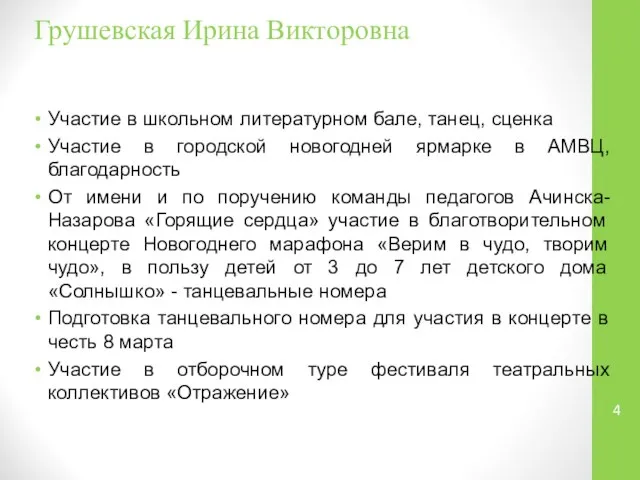 Грушевская Ирина Викторовна

• Участие в школьном литературном бале, танец, сценка
• Участие в городской новогодней ярмарке в АМВЦ, благодарность
• От имени и по поручению команды педагогов Ачинска-Назарова «Горящие сердца» участие в благотворительном концерте Новогоднего марафона «Верим в чудо, творим чудо», в пользу детей от 3 до 7 лет детского дома «Солнышко» - танцевальные номера
• Подготовка танцевального номера для участия в концерте в честь 8 марта
• Участие в отборочном туре фестиваля театральных коллективов «Отражение»

4